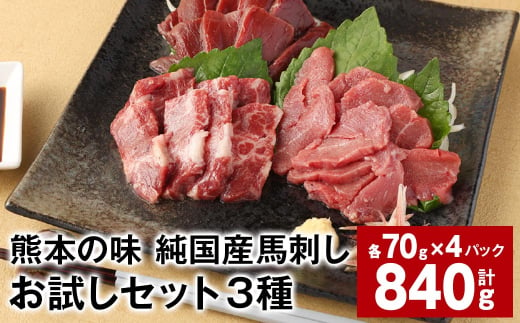 熊本の味 純国産馬刺し
お試しセット３種

各70g×4パック
計840g